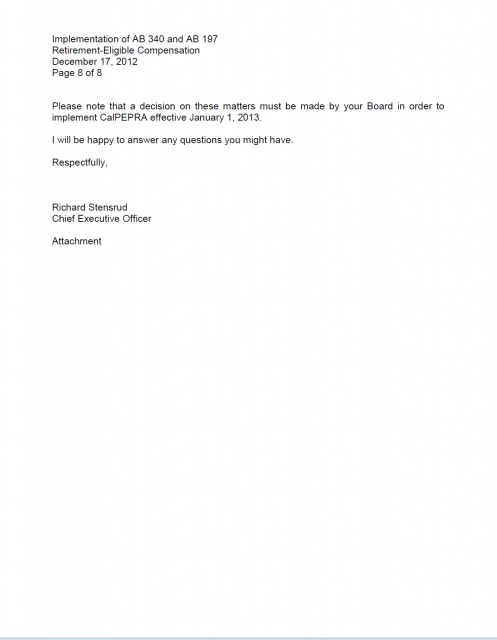 Implementation of AB 340 and AB 197
Retirement-Eligible Compensation
December 17, 2012
Page 8 of 8

Please note that a decision on these matters must be made by your Board in order to implement CalPEPRA effective January 1, 2013.

I will be happy to answer any questions you might have.

Respectfully,

Richard Stensrud
Chief Executive Officer

Attachment